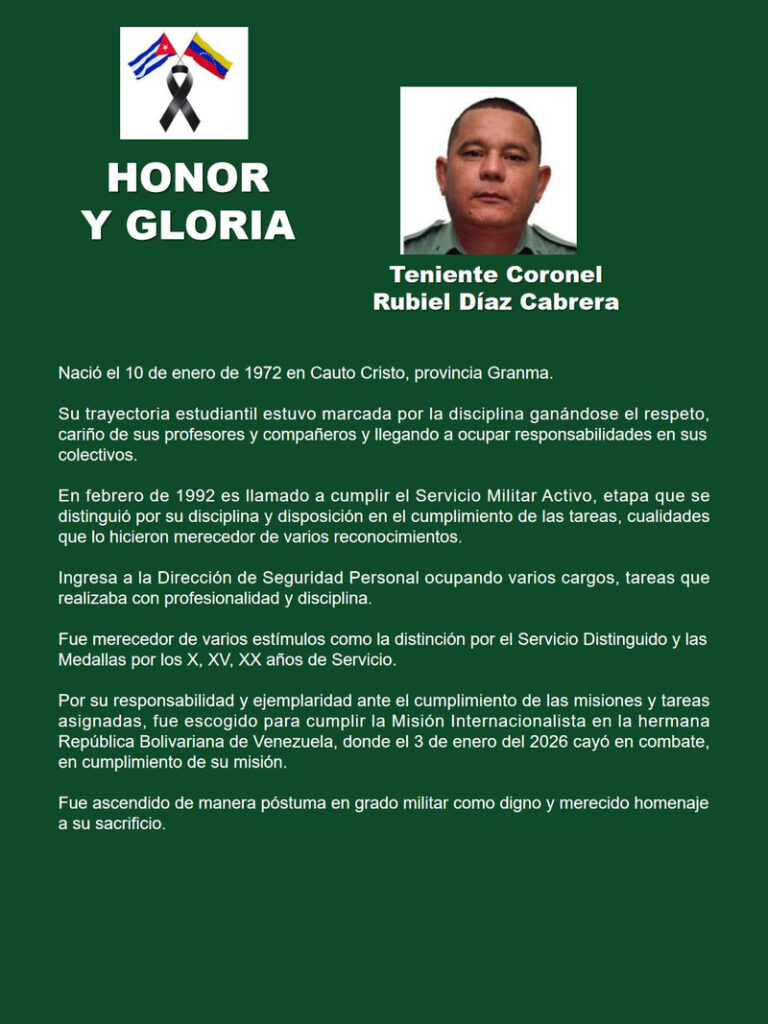 HONOR
Y GLORIA

Teniente Coronel
Rubiel Díaz Cabrera

Nació el 10 de enero de 1972 en Cauto Cristo, provincia Granma.

Su trayectoria estudiantil estuvo marcada por la disciplina ganándose el respeto, cariño de sus profesores y compañeros y llegando a ocupar responsabilidades en sus colectivos.

En febrero de 1992 es llamado a cumplir el Servicio Militar Activo, etapa que se distinguió por su disciplina y disposición en el cumplimiento de las tareas, cualidades que lo hicieron merecedor de varios reconocimientos.

Ingresa a la Dirección de Seguridad Personal ocupando varios cargos, tareas que realizaba con profesionalidad y disciplina.

Fue merecedor de varios estímulos como la distinción por el Servicio Distinguido y las Medallas por los X, XV, XX años de Servicio.

Por su responsabilidad y ejemplaridad ante el cumplimiento de las misiones y tareas asignadas, fue escogido para cumplir la Misión Internacionalista en la hermana República Bolivariana de Venezuela, donde el 3 de enero del 2026 cayó en combate, en cumplimiento de su misión.

Fue ascendido de manera póstuma en grado militar como digno y merecido homenaje a su sacrificio.